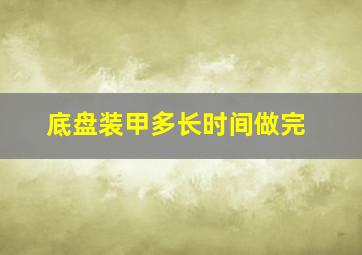 底盘装甲多长时间做完